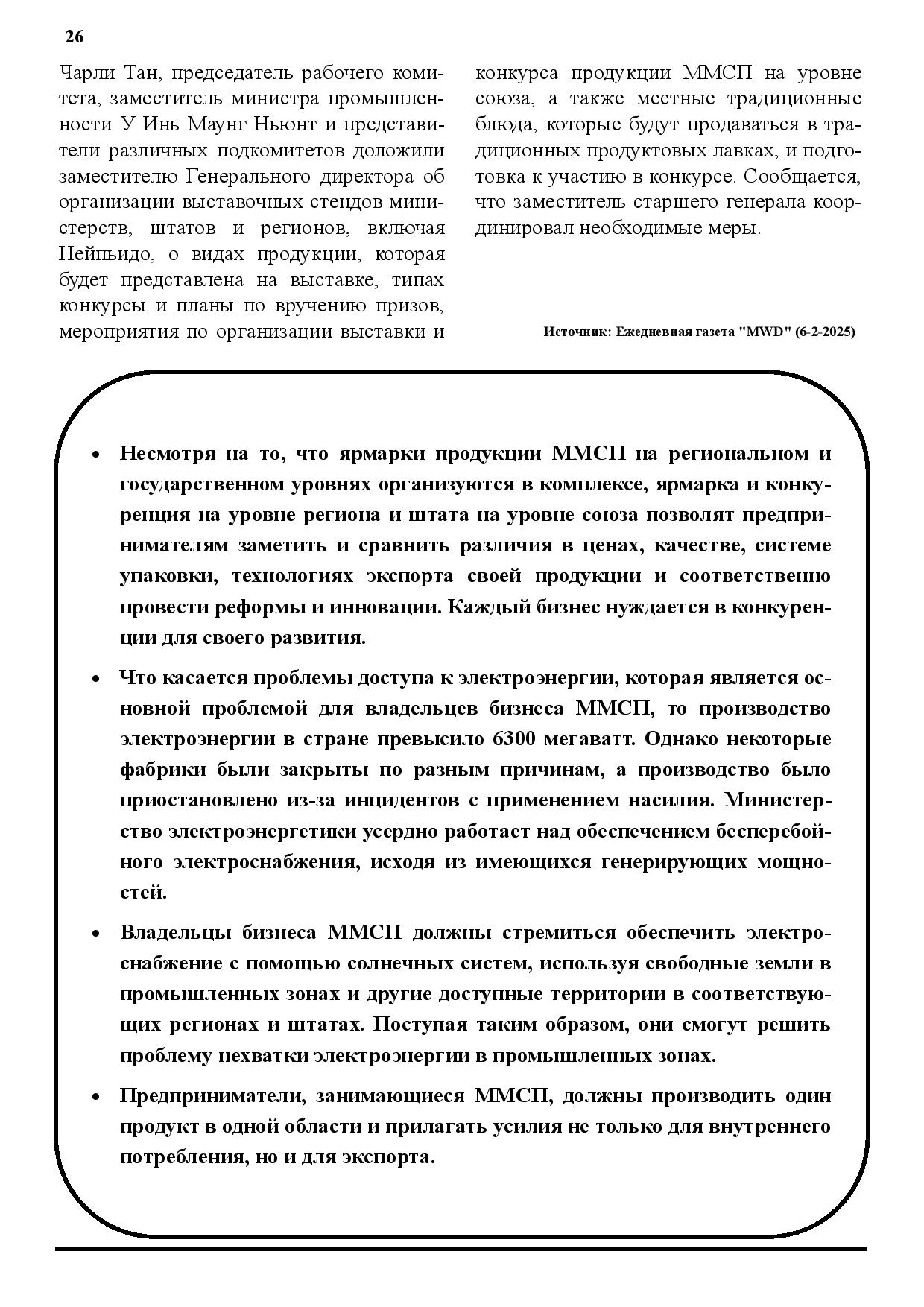 26

Чарли Тан, председатель рабочего комитета, заместитель министра промышленности У Инь Маунг Ньюнт и представители различных подкомитетов доложили заместителю Генерального директора об организации выставочных стендов министерств, штатов и регионов, включая Нейпьидо, о видах продукции, которая будет представлена на выставке, типах конкурсы и планы по вручению призов, мероприятия по организации выставки и конкурса продукции ММСП на уровне союза, а также местные традиционные блюда, которые будут продаваться в традиционных продуктовых лавках, и подготовка к участию в конкурсе. Сообщается, что заместитель старшего генерала координировал необходимые меры.

Источник: Ежедневная газета "MWD" (6-2-2025)

• Несмотря на то, что ярмарки продукции ММСП на региональном и государственном уровнях организуются в комплексе, ярмарка и конкуренция на уровне региона и штата на уровне союза позволят предпринимателям заметить и сравнить различия в ценах, качестве, системе упаковки, технологиях экспорта своей продукции и соответственно провести реформы и инновации. Каждый бизнес нуждается в конкуренции для своего развития.

• Что касается проблемы доступа к электроэнергии, которая является основной проблемой для владельцев бизнеса ММСП, то производство электроэнергии в стране превысило 6300 мегаватт. Однако некоторые фабрики были закрыты по разным причинам, а производство было приостановлено из-за инцидентов с применением насилия. Министерство электроэнергетики усердно работает над обеспечением бесперебойного электроснабжения, исходя из имеющихся генерирующих мощностей.

• Владельцы бизнеса ММСП должны стремиться обеспечить электроснабжение с помощью солнечных систем, используя свободные земли в промышленных зонах и другие доступные территории в соответствующих регионах и штатах. Поступая таким образом, они смогут решить проблему нехватки электроэнергии в промышленных зонах.

• Предприниматели, занимающиеся ММСП, должны производить один продукт в одной области и прилагать усилия не только для внутреннего потребления, но и для экспорта.